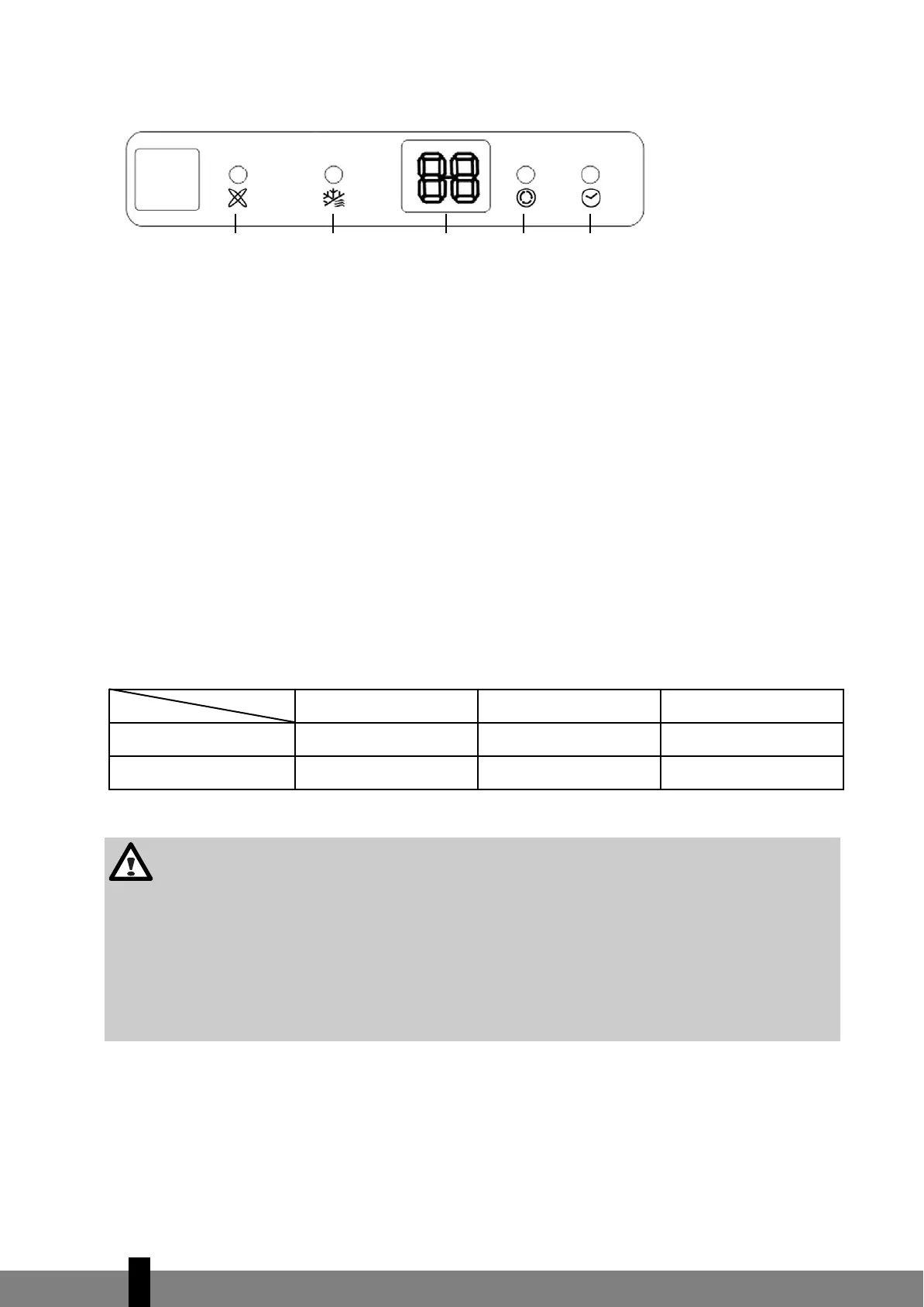 88